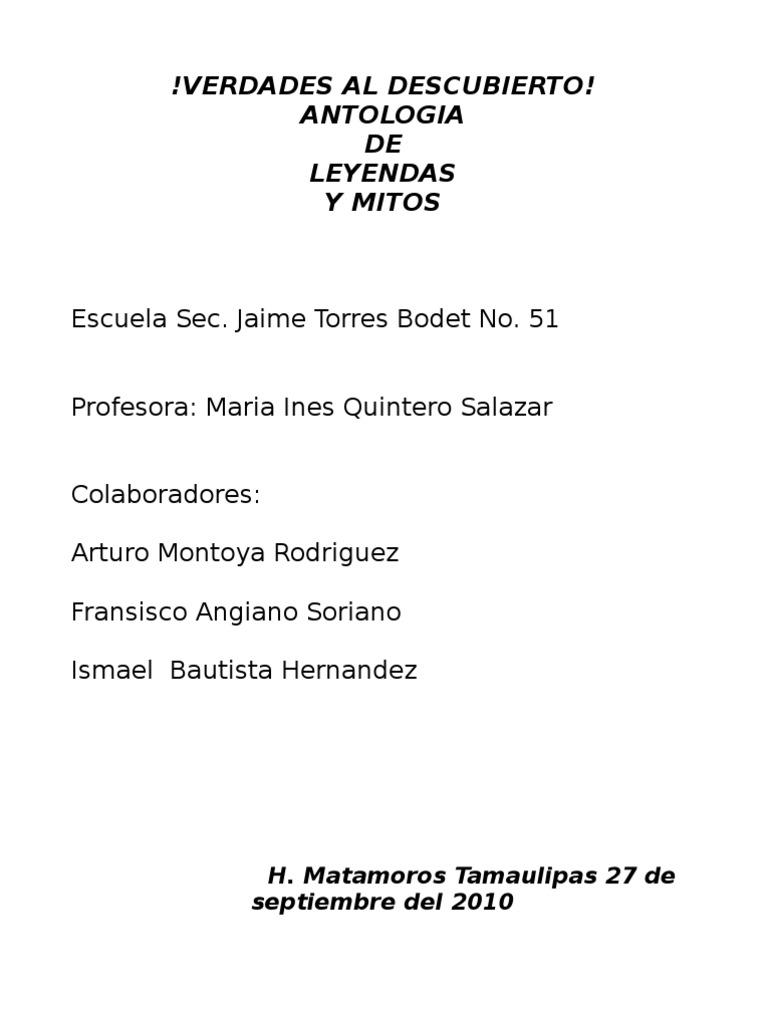 !VERDADES AL DESCUBIERTO!
ANTOLOGIA
DE
LEYENDAS
Y MITOS

Escuela Sec. Jaime Torres Bodet No. 51

Profesora: Maria Ines Quintero Salazar

Colaboradores:

Arturo Montoya Rodriguez

Fransisco Angiano Soriano

Ismael Bautista Hernandez

H. Matamoros Tamaulipas 27 de septiembre del 2010